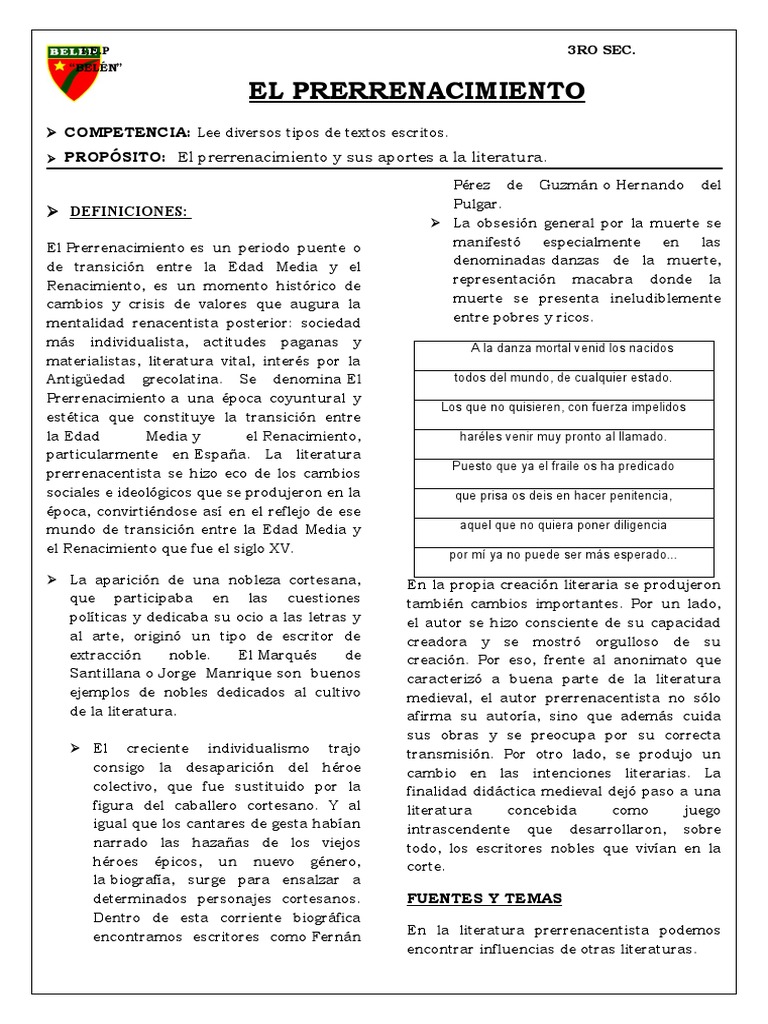 BELEN

P "BELÉN"

3RO SEC.

EL PRERRENACIMIENTO

➢ COMPETENCIA: Lee diversos tipos de textos escritos.

➢ PROPÓSITO: El prerrenacimiento y sus aportes a la literatura.

➢ DEFINICIONES:

El Prerrenacimiento es un periodo puente o de transición entre la Edad Media y el Renacimiento, es un momento histórico de cambios y crisis de valores que augura la mentalidad renacentista posterior: sociedad más individualista, actitudes paganas y materialistas, literatura vital, interés por la Antigüedad grecolatina. Se denomina El Prerrenacimiento a una época coyuntural y estética que constituye la transición entre la Edad Media y el Renacimiento, particularmente en España. La literatura prerrenacentista se hizo eco de los cambios sociales e ideológicos que se produjeron en la época, convirtiéndose así en el reflejo de ese mundo de transición entre la Edad Media y el Renacimiento que fue el siglo XV.

➢ La aparición de una nobleza cortesana, que participaba en las cuestiones políticas y dedicaba su ocio a las letras y al arte, originó un tipo de escritor de extracción noble. El Marqués de Santillana o Jorge Manrique son buenos ejemplos de nobles dedicados al cultivo de la literatura.

➢ El creciente individualismo trajo consigo la desaparición del héroe colectivo, que fue sustituido por la figura del caballero cortesano. Y al igual que los cantares de gesta habían narrado las hazañas de los viejos héroes épicos, un nuevo género, la biografía, surge para ensalzar a determinados personajes cortesanos. Dentro de esta corriente biográfica encontramos escritores como Fernán Pérez de Guzmán o Hernando del Pulgar.

➢ La obsesión general por la muerte se manifestó especialmente en las denominadas danzas de la muerte, representación macabra donde la muerte se presenta ineludiblemente entre pobres y ricos.

| A la danza mortal venid los nacidos |
|---|
| todos del mundo, de cualquier estado. |
| Los que no quisieren, con fuerza impelidos |
| haréles venir muy pronto al llamado. |
| Puesto que ya el fraile os ha predicado |
| que prisa os deis en hacer penitencia, |
| aquel que no quiera poner diligencia |
| por mí ya no puede ser más esperado... |

En la propia creación literaria se produjeron también cambios importantes. Por un lado, el autor se hizo consciente de su capacidad creadora y se mostró orgulloso de su creación. Por eso, frente al anonimato que caracterizó a buena parte de la literatura medieval, el autor prerrenacentista no sólo afirma su autoría, sino que además cuida sus obras y se preocupa por su correcta transmisión. Por otro lado, se produjo un cambio en las intenciones literarias. La finalidad didáctica medieval dejó paso a una literatura concebida como juego intrascendente que desarrollaron, sobre todo, los escritores nobles que vivían en la corte.

FUENTES Y TEMAS

En la literatura prerrenacentista podemos encontrar influencias de otras literaturas.